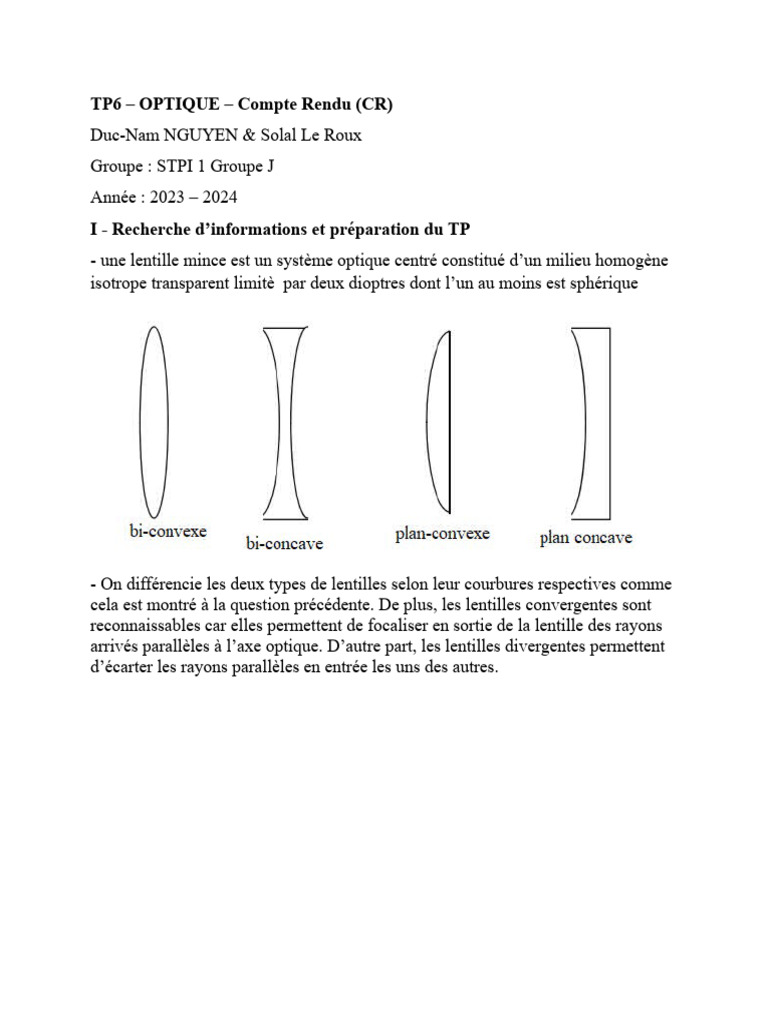 TP6 – OPTIQUE – Compte Rendu (CR)

Duc-Nam NGUYEN & Solal Le Roux

Groupe : STPI 1 Groupe J

Année : 2023 – 2024

I - Recherche d'informations et préparation du TP

- une lentille mince est un système optique centré constitué d'un milieu homogène isotrope transparent limité par deux dioptres dont l'un au moins est sphérique

bi-convexe

bi-concave

plan-convexe

plan concave

- On différencie les deux types de lentilles selon leur courbures respectives comme cela est montré à la question précédente. De plus, les lentilles convergentes sont reconnaissables car elles permettent de focaliser en sortie de la lentille des rayons arrivés parallèles à l'axe optique. D'autre part, les lentilles divergentes permettent d'écarter les rayons parallèles en entrée les uns des autres.